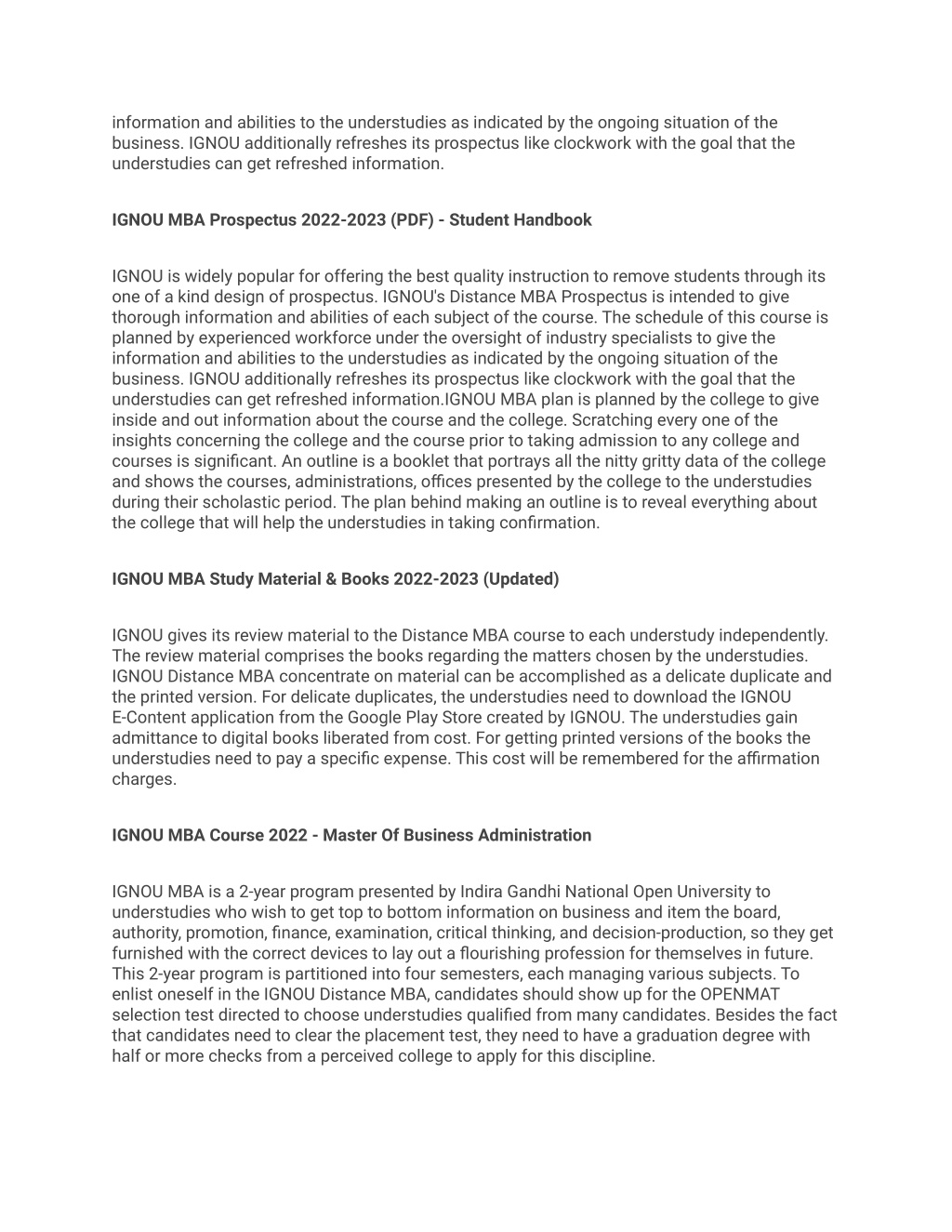 information and abilities to the understudies as indicated by the ongoing situation of the business. IGNOU additionally refreshes its prospectus like clockwork with the goal that the understudies can get refreshed information.

IGNOU MBA Prospectus 2022-2023 (PDF) - Student Handbook

IGNOU is widely popular for offering the best quality instruction to remove students through its one of a kind design of prospectus. IGNOU's Distance MBA Prospectus is intended to give thorough information and abilities of each subject of the course. The schedule of this course is planned by experienced workforce under the oversight of industry specialists to give the information and abilities to the understudies as indicated by the ongoing situation of the business. IGNOU additionally refreshes its prospectus like clockwork with the goal that the understudies can get refreshed information.IGNOU MBA plan is planned by the college to give inside and out information about the course and the college. Scratching every one of the insights concerning the college and the course prior to taking admission to any college and courses is significant. An outline is a booklet that portrays all the nitty gritty data of the college and shows the courses, administrations, offices presented by the college to the understudies during their scholastic period. The plan behind making an outline is to reveal everything about the college that will help the understudies in taking confirmation.

IGNOU MBA Study Material & Books 2022-2023 (Updated)

IGNOU gives its review material to the Distance MBA course to each understudy independently. The review material comprises the books regarding the matters chosen by the understudies. IGNOU Distance MBA concentrate on material can be accomplished as a delicate duplicate and the printed version. For delicate duplicates, the understudies need to download the IGNOU E-Content application from the Google Play Store created by IGNOU. The understudies gain admittance to digital books liberated from cost. For getting printed versions of the books the understudies need to pay a specific expense. This cost will be remembered for the affirmation charges.

IGNOU MBA Course 2022 - Master Of Business Administration

IGNOU MBA is a 2-year program presented by Indira Gandhi National Open University to understudies who wish to get top to bottom information on business and item the board, authority, promotion, finance, examination, critical thinking, and decision-production, so they get furnished with the correct devices to lay out a flourishing profession for themselves in future. This 2-year program is partitioned into four semesters, each managing various subjects. To enlist oneself in the IGNOU Distance MBA, candidates should show up for the OPENMAT selection test directed to choose understudies qualified from many candidates. Besides the fact that candidates need to clear the placement test, they need to have a graduation degree with half or more checks from a perceived college to apply for this discipline.